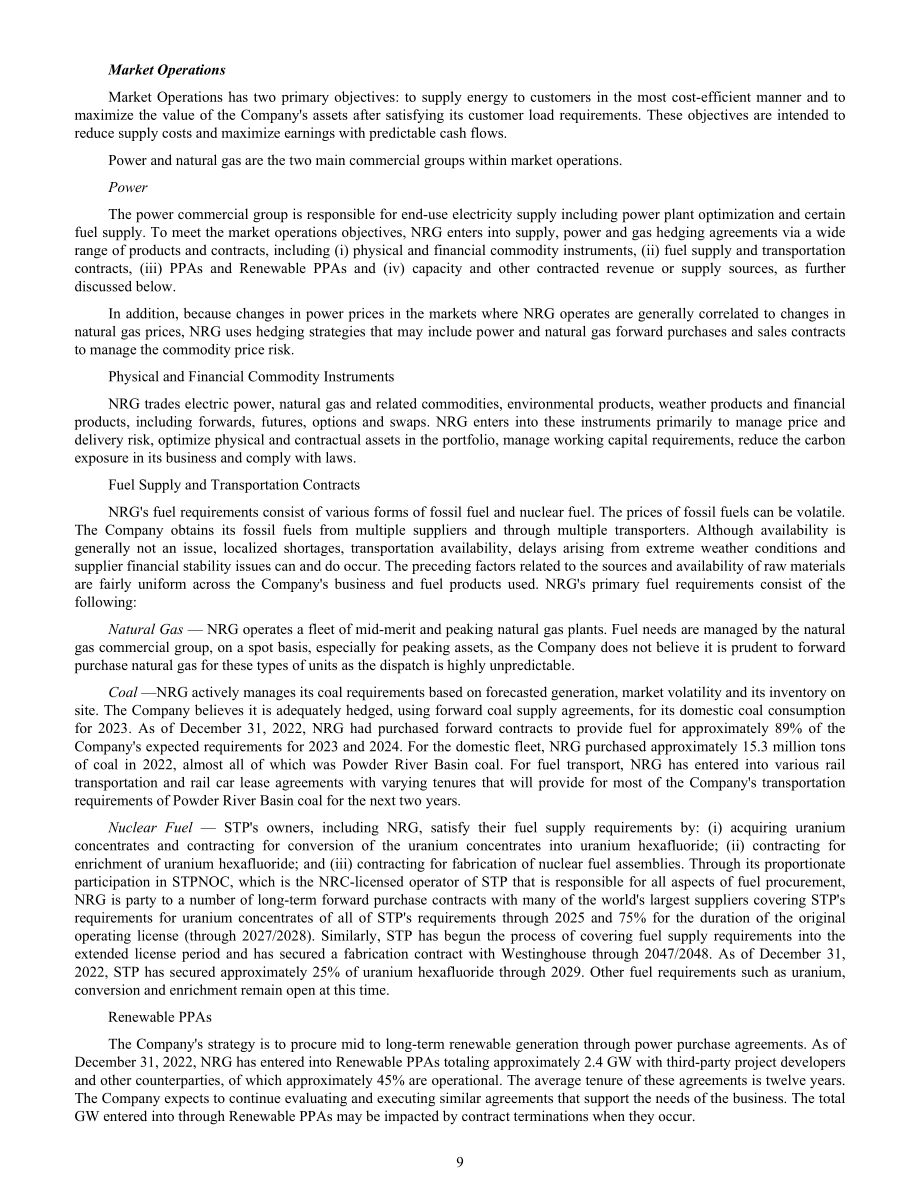 Market Operations

Market Operations has two primary objectives: to supply energy to customers in the most cost-efficient manner and to maximize the value of the Company's assets after satisfying its customer load requirements. These objectives are intended to reduce supply costs and maximize earnings with predictable cash flows.

Power and natural gas are the two main commercial groups within market operations.

Power

The power commercial group is responsible for end-use electricity supply including power plant optimization and certain fuel supply. To meet the market operations objectives, NRG enters into supply, power and gas hedging agreements via a wide range of products and contracts, including (i) physical and financial commodity instruments, (ii) fuel supply and transportation contracts, (iii) PPAs and Renewable PPAs and (iv) capacity and other contracted revenue or supply sources, as further discussed below.

In addition, because changes in power prices in the markets where NRG operates are generally correlated to changes in natural gas prices, NRG uses hedging strategies that may include power and natural gas forward purchases and sales contracts to manage the commodity price risk.

Physical and Financial Commodity Instruments

NRG trades electric power, natural gas and related commodities, environmental products, weather products and financial products, including forwards, futures, options and swaps. NRG enters into these instruments primarily to manage price and delivery risk, optimize physical and contractual assets in the portfolio, manage working capital requirements, reduce the carbon exposure in its business and comply with laws.

Fuel Supply and Transportation Contracts

NRG's fuel requirements consist of various forms of fossil fuel and nuclear fuel. The prices of fossil fuels can be volatile. The Company obtains its fossil fuels from multiple suppliers and through multiple transporters. Although availability is generally not an issue, localized shortages, transportation availability, delays arising from extreme weather conditions and supplier financial stability issues can and do occur. The preceding factors related to the sources and availability of raw materials are fairly uniform across the Company's business and fuel products used. NRG's primary fuel requirements consist of the following:

Natural Gas — NRG operates a fleet of mid-merit and peaking natural gas plants. Fuel needs are managed by the natural gas commercial group, on a spot basis, especially for peaking assets, as the Company does not believe it is prudent to forward purchase natural gas for these types of units as the dispatch is highly unpredictable.

Coal —NRG actively manages its coal requirements based on forecasted generation, market volatility and its inventory on site. The Company believes it is adequately hedged, using forward coal supply agreements, for its domestic coal consumption for 2023. As of December 31, 2022, NRG had purchased forward contracts to provide fuel for approximately 89% of the Company's expected requirements for 2023 and 2024. For the domestic fleet, NRG purchased approximately 15.3 million tons of coal in 2022, almost all of which was Powder River Basin coal. For fuel transport, NRG has entered into various rail transportation and rail car lease agreements with varying tenures that will provide for most of the Company's transportation requirements of Powder River Basin coal for the next two years.

Nuclear Fuel — STP's owners, including NRG, satisfy their fuel supply requirements by: (i) acquiring uranium concentrates and contracting for conversion of the uranium concentrates into uranium hexafluoride; (ii) contracting for enrichment of uranium hexafluoride; and (iii) contracting for fabrication of nuclear fuel assemblies. Through its proportionate participation in STPNOC, which is the NRC-licensed operator of STP that is responsible for all aspects of fuel procurement, NRG is party to a number of long-term forward purchase contracts with many of the world's largest suppliers covering STP's requirements for uranium concentrates of all of STP's requirements through 2025 and 75% for the duration of the original operating license (through 2027/2028). Similarly, STP has begun the process of covering fuel supply requirements into the extended license period and has secured a fabrication contract with Westinghouse through 2047/2048. As of December 31, 2022, STP has secured approximately 25% of uranium hexafluoride through 2029. Other fuel requirements such as uranium, conversion and enrichment remain open at this time.

Renewable PPAs

The Company's strategy is to procure mid to long-term renewable generation through power purchase agreements. As of December 31, 2022, NRG has entered into Renewable PPAs totaling approximately 2.4 GW with third-party project developers and other counterparties, of which approximately 45% are operational. The average tenure of these agreements is twelve years. The Company expects to continue evaluating and executing similar agreements that support the needs of the business. The total GW entered into through Renewable PPAs may be impacted by contract terminations when they occur.

9